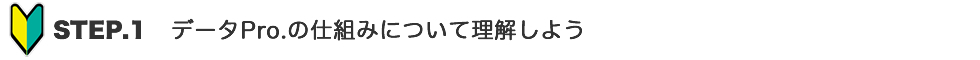 STEP.1　データPro.の仕組みについて理解しよう